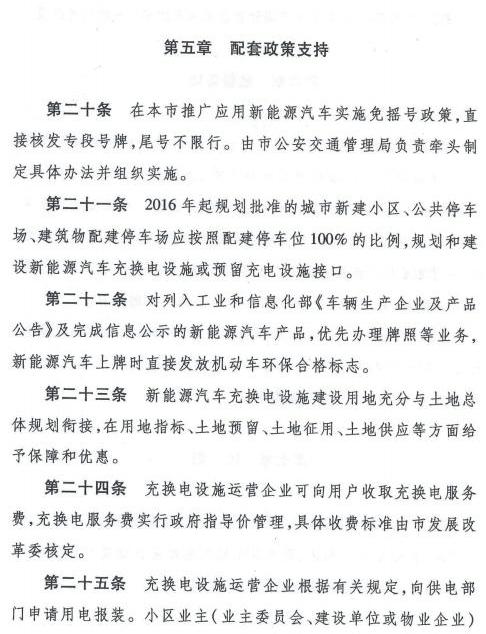 第五章　配套政策支持

第二十条　在本市推广应用新能源汽车实施免摇号政策，直接核发专段号牌，尾号不限行。由市公安交通管理局负责牵头制定具体办法并组织实施。

第二十一条　2016年起规划批准的城市新建小区、公共停车场、建筑物配建停车场应按照配建停车位100%的比例，规划和建设新能源汽车充换电设施或预留充电设施接口。

第二十二条　对列入工业和信息化部《车辆生产企业及产品公告》及完成信息公示的新能源汽车产品，优先办理牌照等业务，新能源汽车上牌时直接发放机动车环保合格标志。

第二十三条　新能源汽车充换电设施建设用地充分与土地总体规划衔接，在用地指标、土地预留、土地征用、土地供应等方面给予保障和优惠。

第二十四条　充换电设施运营企业可向用户收取充换电服务费，充换电服务费实行政府指导价管理，具体收费标准由市发展改革委核定。

第二十五条　充换电设施运营企业根据有关规定，向供电部门申请用电报装。小区业主（业主委员会、建设单位或物业企业）